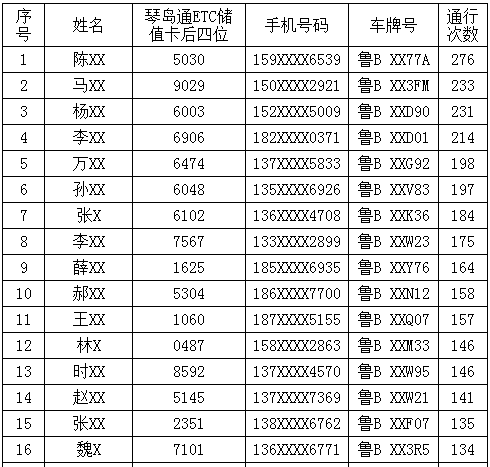 | 序号 | 姓名 | 琴岛通ETC储值卡后四位 | 手机号码 | 车牌号 | 通行次数 |
|---|---|---|---|---|---|
| 1 | 陈XX | 5030 | 159XXXX6539 | 鲁B XX77A | 276 |
| 2 | 马XX | 9029 | 150XXXX2921 | 鲁B XX3FM | 233 |
| 3 | 杨XX | 6003 | 152XXXX5009 | 鲁B XXD90 | 231 |
| 4 | 李XX | 6906 | 182XXXX0371 | 鲁B XXD01 | 214 |
| 5 | 万XX | 6474 | 137XXXX5833 | 鲁B XXG92 | 198 |
| 6 | 孙XX | 6048 | 135XXXX6926 | 鲁B XXV83 | 197 |
| 7 | 张X | 6102 | 136XXXX4708 | 鲁B XXK36 | 184 |
| 8 | 李XX | 7567 | 133XXXX2899 | 鲁B XXW23 | 175 |
| 9 | 薛XX | 1625 | 185XXXX6935 | 鲁B XXY76 | 164 |
| 10 | 郝XX | 5304 | 186XXXX7700 | 鲁B XXN12 | 158 |
| 11 | 王XX | 1060 | 187XXXX5155 | 鲁B XXQ07 | 157 |
| 12 | 林X | 0487 | 158XXXX2863 | 鲁B XXM33 | 146 |
| 13 | 时XX | 8592 | 137XXXX4570 | 鲁B XXW95 | 146 |
| 14 | 赵XX | 5145 | 137XXXX7369 | 鲁B XXW21 | 141 |
| 15 | 张XX | 2351 | 138XXXX6762 | 鲁B XXF07 | 135 |
| 16 | 魏X | 7101 | 136XXXX6771 | 鲁B XX3R5 | 134 |